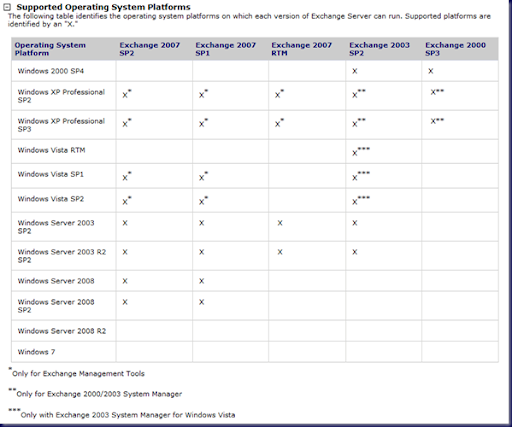 Supported Operating System Platforms

The following table identifies the operating system platforms on which each version of Exchange Server can run. Supported platforms are identified by an "X."

| Operating System Platform | Exchange 2007 SP2 | Exchange 2007 SP1 | Exchange 2007 RTM | Exchange 2003 SP2 | Exchange 2000 SP3 |
|---|---|---|---|---|---|
| Windows 2000 SP4 | | | | X | X |
| Windows XP Professional SP2 | X* | X* | X* | X** | X** |
| Windows XP Professional SP3 | X* | X* | X* | X** | X** |
| Windows Vista RTM | | | | X*** | |
| Windows Vista SP1 | X* | X* | | X*** | |
| Windows Vista SP2 | X* | X* | | X*** | |
| Windows Server 2003 SP2 | X | X | X | X | |
| Windows Server 2003 R2 SP2 | X | X | X | X | |
| Windows Server 2008 | X | X | | | |
| Windows Server 2008 SP2 | X | X | | | |
| Windows Server 2008 R2 | | | | | |
| Windows 7 | | | | | |

*Only for Exchange Management Tools

**Only for Exchange 2000/2003 System Manager

***Only with Exchange 2003 System Manager for Windows Vista